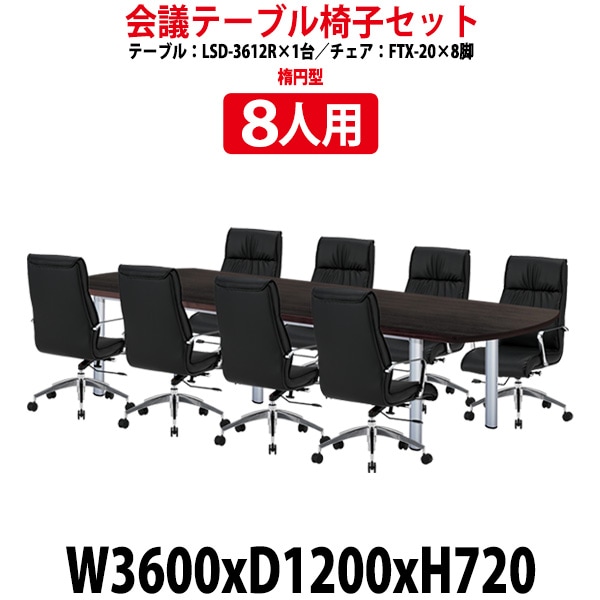 会議テーブル椅子セット
テーブル：LSD-3612R×1台／チェア：FTX-20×8脚
楕円型
8人用

W3600xD1200xH720